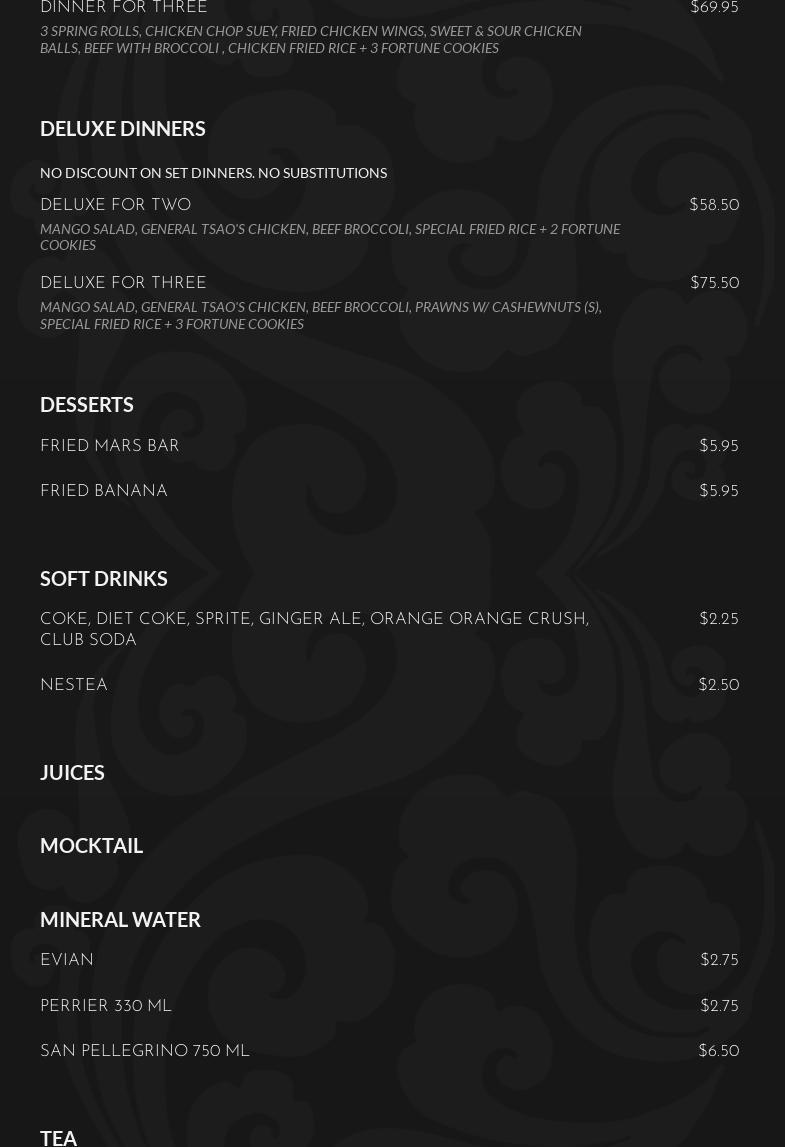 DINNER FOR THREE
$69.95
3 SPRING ROLLS, CHICKEN CHOP SUEY, FRIED CHICKEN WINGS, SWEET & SOUR CHICKEN BALLS, BEEF WITH BROCCOLI , CHICKEN FRIED RICE + 3 FORTUNE COOKIES

DELUXE DINNERS

NO DISCOUNT ON SET DINNERS. NO SUBSTITUTIONS

DELUXE FOR TWO
$58.50
MANGO SALAD, GENERAL TSAO'S CHICKEN, BEEF BROCCOLI, SPECIAL FRIED RICE + 2 FORTUNE COOKIES

DELUXE FOR THREE
$75.50
MANGO SALAD, GENERAL TSAO'S CHICKEN, BEEF BROCCOLI, PRAWNS W/ CASHEWNUTS (S), SPECIAL FRIED RICE + 3 FORTUNE COOKIES

DESSERTS

FRIED MARS BAR
$5.95

FRIED BANANA
$5.95

SOFT DRINKS

COKE, DIET COKE, SPRITE, GINGER ALE, ORANGE ORANGE CRUSH, CLUB SODA
$2.25

NESTEA
$2.50

JUICES

MOCKTAIL

MINERAL WATER

EVIAN
$2.75

PERRIER 330 ML
$2.75

SAN PELLEGRINO 750 ML
$6.50

TEA